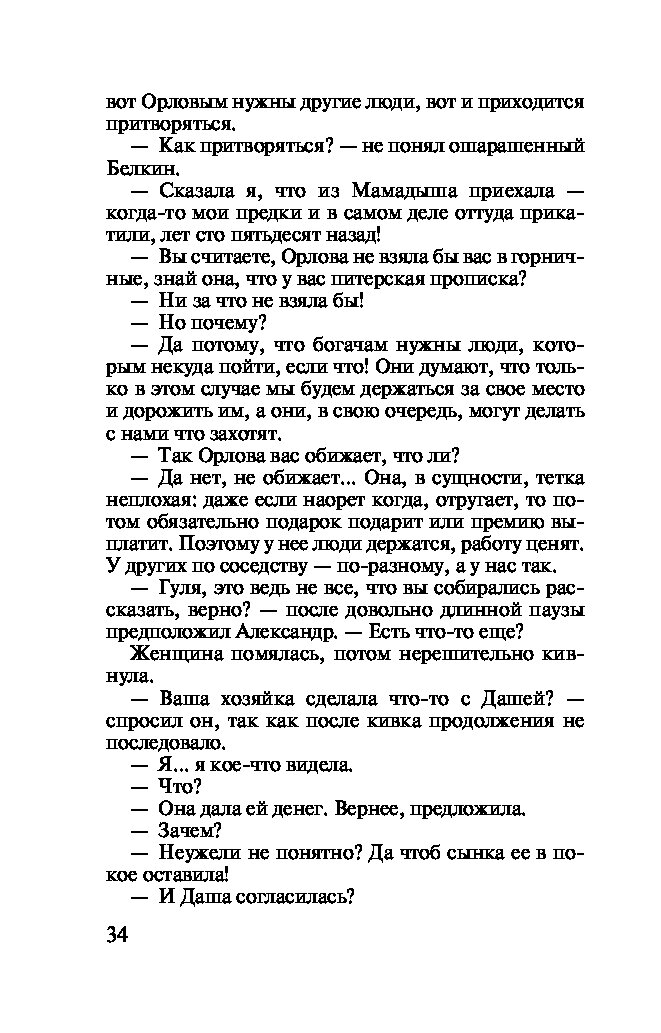 вот Орловым нужны другие люди, вот и приходится притворяться.

— Как притворяться? — не понял ошарашенный Белкин.

— Сказала я, что из Мамадыша приехала — когда-то мои предки и в самом деле оттуда прикатили, лет сто пятьдесят назад!

— Вы считаете, Орлова не взяла бы вас в горничные, знай она, что у вас питерская прописка?

— Ни за что не взяла бы!

— Но почему?

— Да потому, что богачам нужны люди, которым некуда пойти, если что! Они думают, что только в этом случае мы будем держаться за свое место и дорожить им, а они, в свою очередь, могут делать с нами что захотят.

— Так Орлова вас обижает, что ли?

— Да нет, не обижает... Она, в сущности, тетка неплохая: даже если наорет когда, отругает, то потом обязательно подарок подарит или премию выплатит. Поэтому у нее люди держатся, работу ценят. У других по соседству — по-разному, а у нас так.

— Гуля, это ведь не все, что вы собирались рассказать, верно? — после довольно длинной паузы предположил Александр. — Есть что-то еще?

Женщина помялась, потом нерешительно кивнула.

— Ваша хозяйка сделала что-то с Дашей? — спросил он, так как после кивка продолжения не последовало.

— Я... я кое-что видела.

— Что?

— Она дала ей денег. Вернее, предложила.

— Зачем?

— Неужели не понятно? Да чтоб сынка ее в покое оставила!

— И Даша согласилась?

34